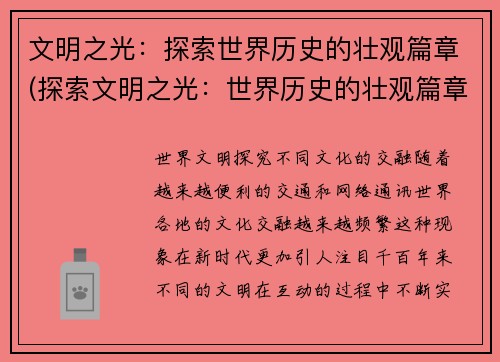 文明之光：探索世界历史的壮观篇章(探索文明之光：世界历史的壮观篇章

世界文明探究不同文化的交融随着越来越便利的交通和网络通讯世界各地的文化交融越来越频繁这种现象在新时代更加引人注目千百年来不同的文明在互动的过程中不断实